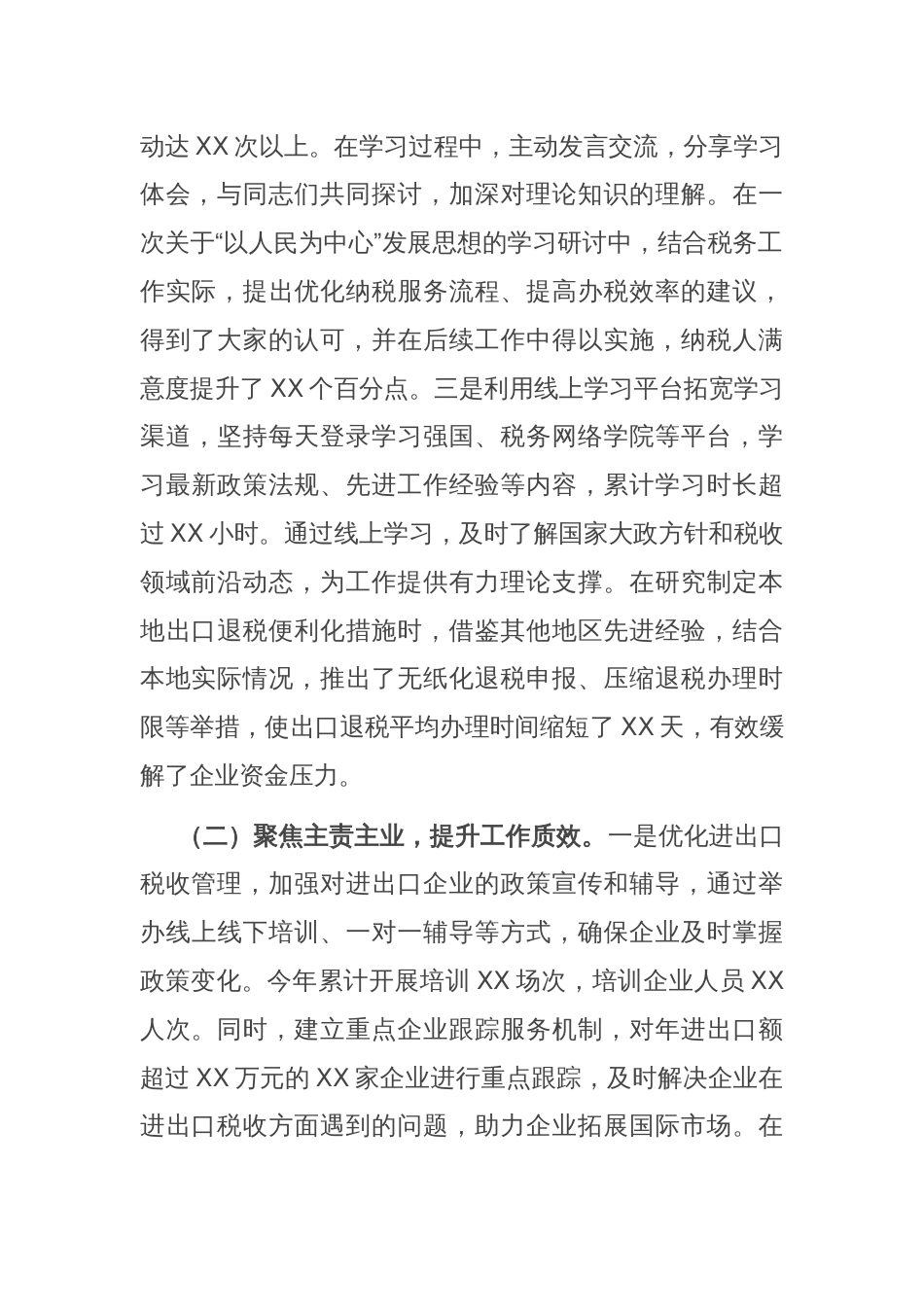 动达 XX 次以上。在学习过程中，主动发言交流，分享学习体会，与同志们共同探讨，加深对理论知识的理解。在一次关于“以人民为中心”发展思想的学习研讨中，结合税务工作实际，提出优化纳税服务流程、提高办税效率的建议，得到了大家的认可，并在后续工作中得以实施，纳税人满意度提升了 XX 个百分点。三是利用线上学习平台拓宽学习渠道，坚持每天登录学习强国、税务网络学院等平台，学习最新政策法规、先进工作经验等内容，累计学习时长超过 XX 小时。通过线上学习，及时了解国家大政方针和税收领域前沿动态，为工作提供有力理论支撑。在研究制定本地出口退税便利化措施时，借鉴其他地区先进经验，结合本地实际情况，推出了无纸化退税申报、压缩退税办理时限等举措，使出口退税平均办理时间缩短了 XX 天，有效缓解了企业资金压力。

（二）聚焦主责主业，提升工作质效。一是优化进出口税收管理，加强对进出口企业的政策宣传和辅导，通过举办线上线下培训、一对一辅导等方式，确保企业及时掌握政策变化。今年累计开展培训 XX 场次，培训企业人员 XX 人次。同时，建立重点企业跟踪服务机制，对年进出口额超过 XX 万元的 XX 家企业进行重点跟踪，及时解决企业在进出口税收方面遇到的问题，助力企业拓展国际市场。在